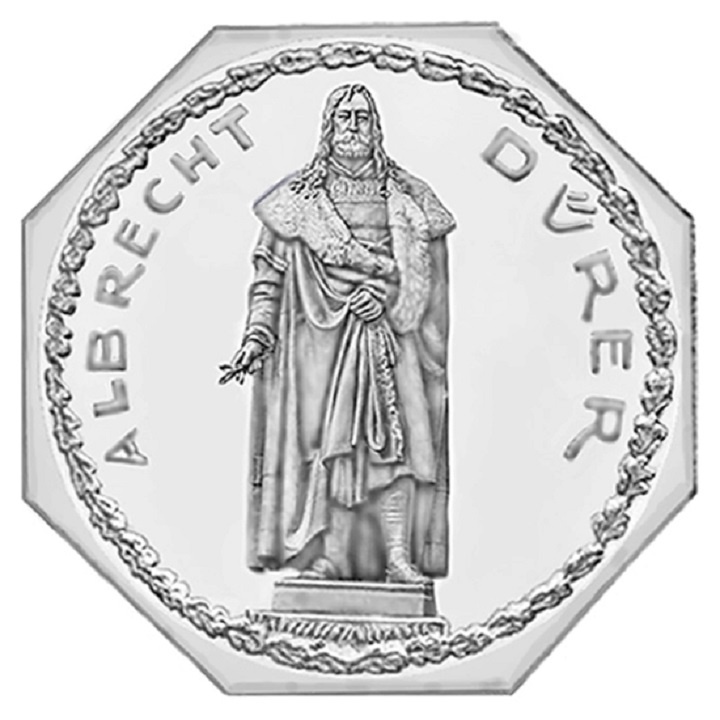 ALBRECHT DÜRER